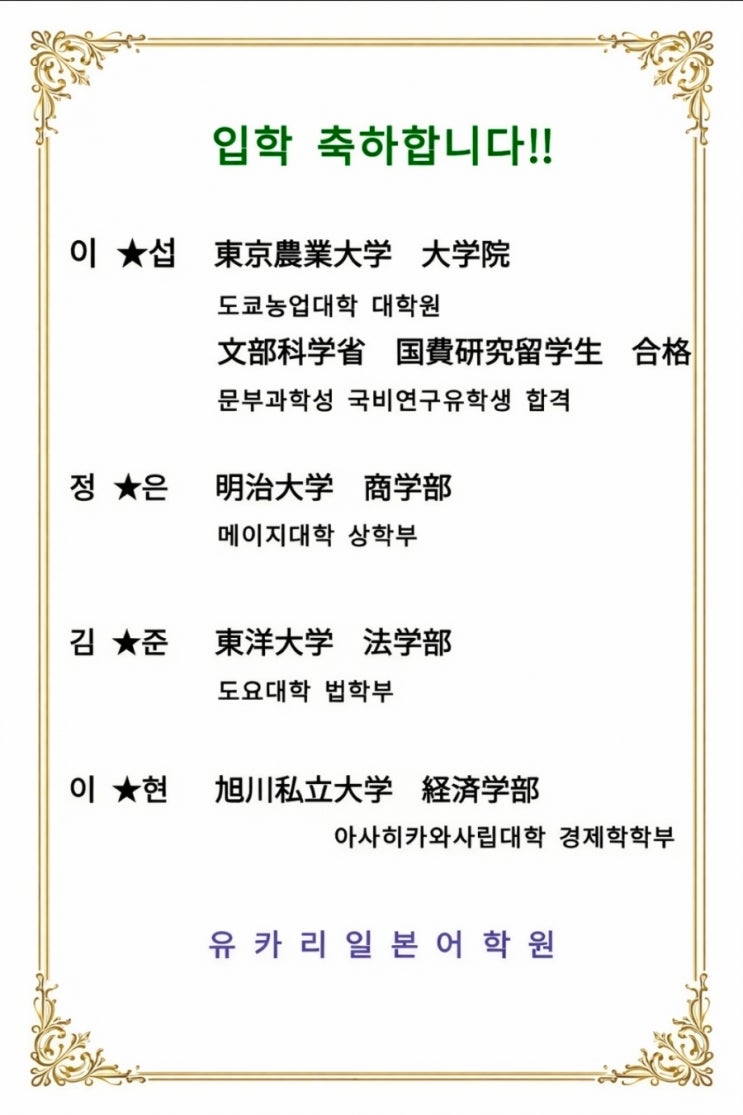 입학 축하합니다!!

이 ★섭 東京農業大学 大学院
도쿄농업대학 대학원
文部科学省 国費研究留学生 合格
문부과학성 국비연구유학생 합격

정 ★은 明治大学 商学部
메이지대학 상학부

김 ★준 東洋大学 法学部
도요대학 법학부

이 ★현 旭川私立大学 経済学部
아사히카와사립대학 경제학학부

유 카 리 일 본 어 학 원